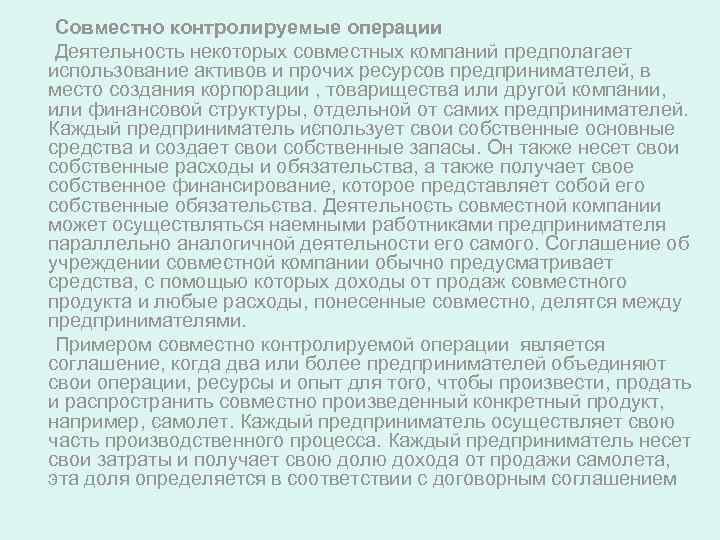 Совместно контролируемые операции

Деятельность некоторых совместных компаний предполагает использование активов и прочих ресурсов предпринимателей, в место создания корпорации , товарищества или другой компании, или финансовой структуры, отдельной от самих предпринимателей. Каждый предприниматель использует свои собственные основные средства и создает свои собственные запасы. Он также несет свои собственные расходы и обязательства, а также получает свое собственное финансирование, которое представляет собой его собственные обязательства. Деятельность совместной компании может осуществляться наемными работниками предпринимателя параллельно аналогичной деятельности его самого. Соглашение об учреждении совместной компании обычно предусматривает средства, с помощью которых доходы от продаж совместного продукта и любые расходы, понесенные совместно, делятся между предпринимателями.

Примером совместно контролируемой операции является соглашение, когда два или более предпринимателей объединяют свои операции, ресурсы и опыт для того, чтобы произвести, продать и распространить совместно произведенный конкретный продукт, например, самолет. Каждый предприниматель осуществляет свою часть производственного процесса. Каждый предприниматель несет свои затраты и получает свою долю дохода от продажи самолета, эта доля определяется в соответствии с договорным соглашением